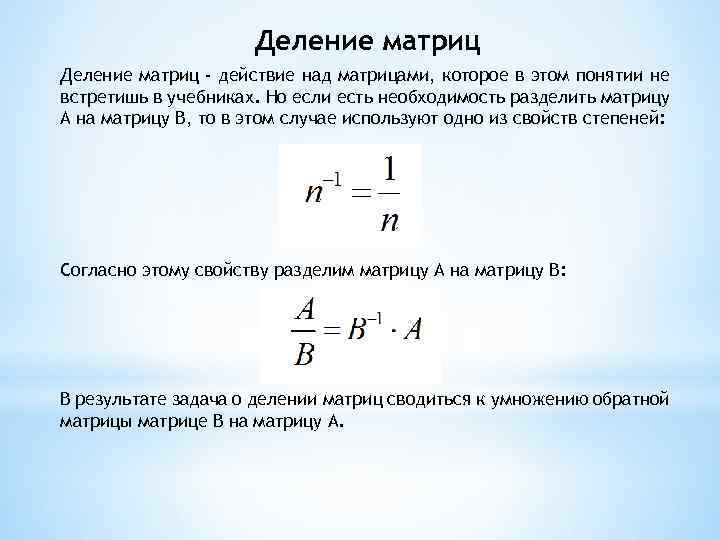 Деление матриц

Деление матриц - действие над матрицами, которое в этом понятии не встретишь в учебниках. Но если есть необходимость разделить матрицу А на матрицу В, то в этом случае используют одно из свойств степеней:

$n^{-1} = \frac{1}{n}$

Согласно этому свойству разделим матрицу А на матрицу В:

$\frac{A}{B} = B^{-1} \cdot A$

В результате задача о делении матриц сводиться к умножению обратной матрицы матрице В на матрицу А.